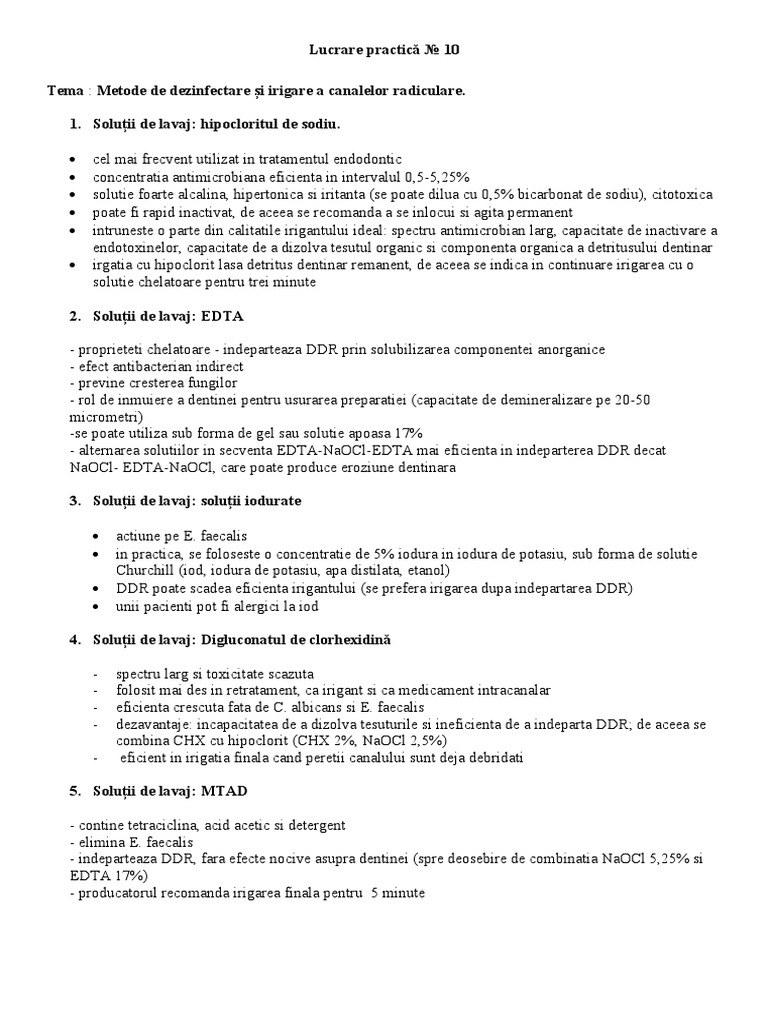 Lucrare practică № 10

Tema : Metode de dezinfectare și irigare a canalelor radiculare.

1. Soluții de lavaj: hipocloritul de sodiu.

• cel mai frecvent utilizat in tratamentul endodontic
• concentratia antimicrobiana eficienta in intervalul 0,5-5,25%
• solutie foarte alcalina, hipertonica si iritanta (se poate dilua cu 0,5% bicarbonat de sodiu), citotoxica
• poate fi rapid inactivat, de aceea se recomanda a se inlocui si agita permanent
• intruneste o parte din calitatile irigantului ideal: spectru antimicrobian larg, capacitate de inactivare a endotoxinelor, capacitate de a dizolva tesutul organic si componenta organica a detritusului dentinar
• irgatia cu hipoclorit lasa detritus dentinar remanent, de aceea se indica in continuare irigarea cu o solutie chelatoare pentru trei minute

2. Soluții de lavaj: EDTA

- proprieteti chelatoare - indeparteaza DDR prin solubilizarea componentei anorganice
- efect antibacterian indirect
- previne cresterea fungilor
- rol de inmuiere a dentinei pentru usurarea preparatiei (capacitate de demineralizare pe 20-50 micrometri)
-se poate utiliza sub forma de gel sau solutie apoasa 17%
- alternarea solutiilor in secventa EDTA-NaOCl-EDTA mai eficienta in indeparterea DDR decat NaOCl- EDTA-NaOCl, care poate produce eroziune dentinara

3. Soluții de lavaj: soluții iodurate

• actiune pe E. faecalis
• in practica, se foloseste o concentratie de 5% iodura in iodura de potasiu, sub forma de solutie Churchill (iod, iodura de potasiu, apa distilata, etanol)
• DDR poate scadea eficienta irigantului (se prefera irigarea dupa indepartarea DDR)
• unii pacienti pot fi alergici la iod

4. Soluții de lavaj: Digluconatul de clorhexidină

- spectru larg si toxicitate scazuta
- folosit mai des in retratament, ca irigant si ca medicament intracanalar
- eficienta crescuta fata de C. albicans si E. faecalis
- dezavantaje: incapacitatea de a dizolva tesuturile si ineficienta de a indeparta DDR; de aceea se combina CHX cu hipoclorit (CHX 2%, NaOCl 2,5%)
- eficient in irigatia finala cand peretii canalului sunt deja debridati

5. Soluții de lavaj: MTAD

- contine tetraciclina, acid acetic si detergent
- elimina E. faecalis
- indeparteaza DDR, fara efecte nocive asupra dentinei (spre deosebire de combinatia NaOCl 5,25% si EDTA 17%)
- producatorul recomanda irigarea finala pentru 5 minute